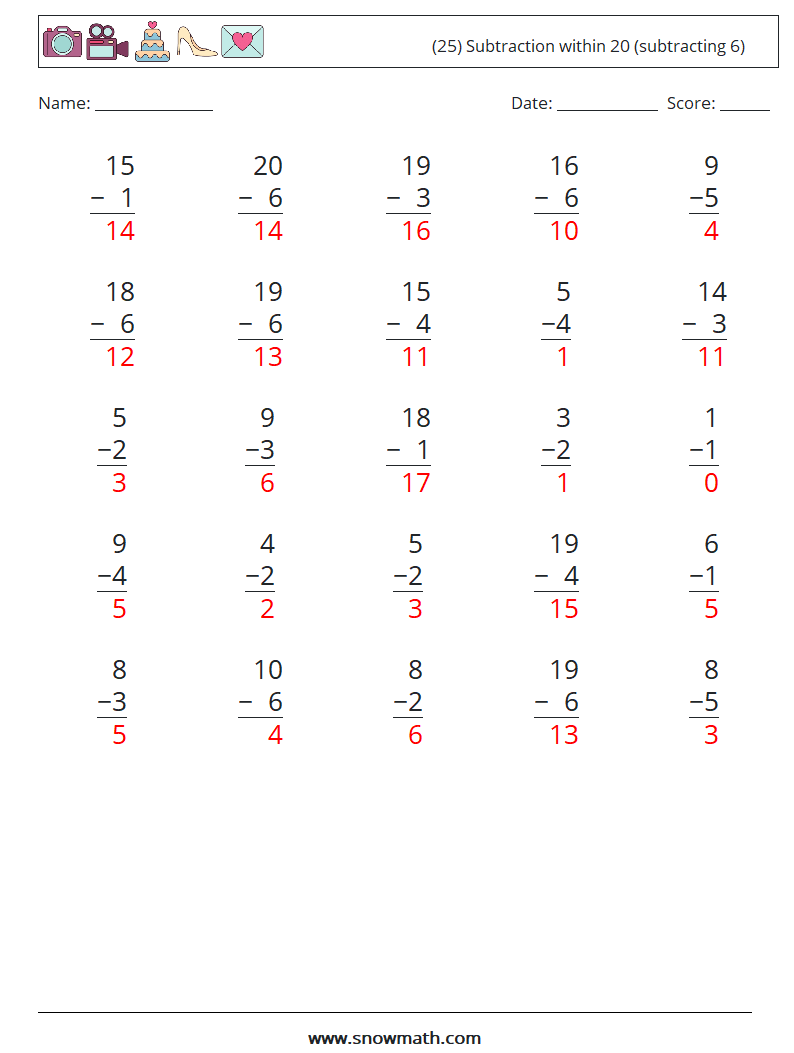 (25) Subtraction within 20 (subtracting 6)

Name: ____

Date: ____ Score: ____

15
− 1
14

20
− 6
14

19
− 3
16

16
− 6
10

9
−5
4

18
− 6
12

19
− 6
13

15
− 4
11

5
−4
1

14
− 3
11

5
−2
3

9
−3
6

18
− 1
17

3
−2
1

1
−1
0

9
−4
5

4
−2
2

5
−2
3

19
− 4
15

6
−1
5

8
−3
5

10
− 6
4

8
−2
6

19
− 6
13

8
−5
3

www.snowmath.com